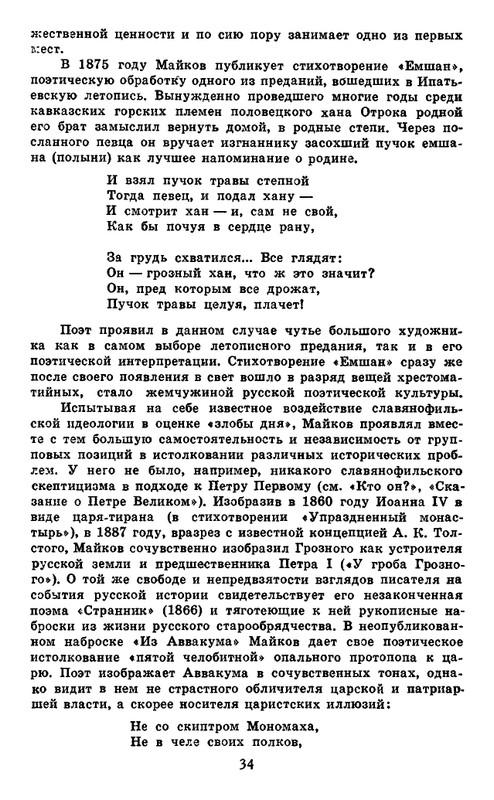 жественной ценности и по сию пору занимает одно из первых мест.

В 1875 году Майков публикует стихотворение «Емшан», поэтическую обработку одного из преданий, вошедших в Ипатьевскую летопись. Вынужденно проведшего многие годы среди кавказских горских племен половецкого хана Отрока родной его брат замыслил вернуть домой, в родные степи. Через посланного певца он вручает изгнаннику засохший пучок емшана (полыни) как лучшее напоминание о родине.

И взял пучок травы степной
Тогда певец, и подал хану —
И смотрит хан — и, сам не свой,
Как бы почуя в сердце рану,

За грудь схватился... Все глядят:
Он — грозный хан, что ж это значит?
Он, пред которым все дрожат,
Пучок травы целуя, плачет!

Поэт проявил в данном случае чутье большого художника как в самом выборе летописного предания, так и в его поэтической интерпретации. Стихотворение «Емшан» сразу же после своего появления в свет вошло в разряд вещей хрестоматийных, стало жемчужиной русской поэтической культуры.

Испытывая на себе известное воздействие славянофильской идеологии в оценке «злобы дня», Майков проявлял вместе с тем большую самостоятельность и независимость от групповых позиций в истолковании различных исторических проблем. У него не было, например, никакого славянофильского скептицизма в подходе к Петру Первому (см. «Кто он?», «Сказание о Петре Великом»). Изобразив в 1860 году Иоанна IV в виде царя-тирана (в стихотворении «Упраздненный монастырь»), в 1887 году, вразрез с известной концепцией А. К. Толстого, Майков сочувственно изобразил Грозного как устроителя русской земли и предшественника Петра I («У гроба Грозного»). О той же свободе и непредвзятости взглядов писателя на события русской истории свидетельствует его незаконченная поэма «Странник» (1866) и тяготеющие к ней рукописные наброски из жизни русского старообрядчества. В неопубликованном наброске «Из Аввакума» Майков дает свое поэтическое истолкование «пятой челобитной» опального протопопа к царю. Поэт изображает Аввакума в сочувственных тонах, однако видит в нем не страстного обличителя царской и патриаршей власти, а скорее носителя царистских иллюзий:

Не со скиптром Мономаха,
Не в челе своих полков,

34